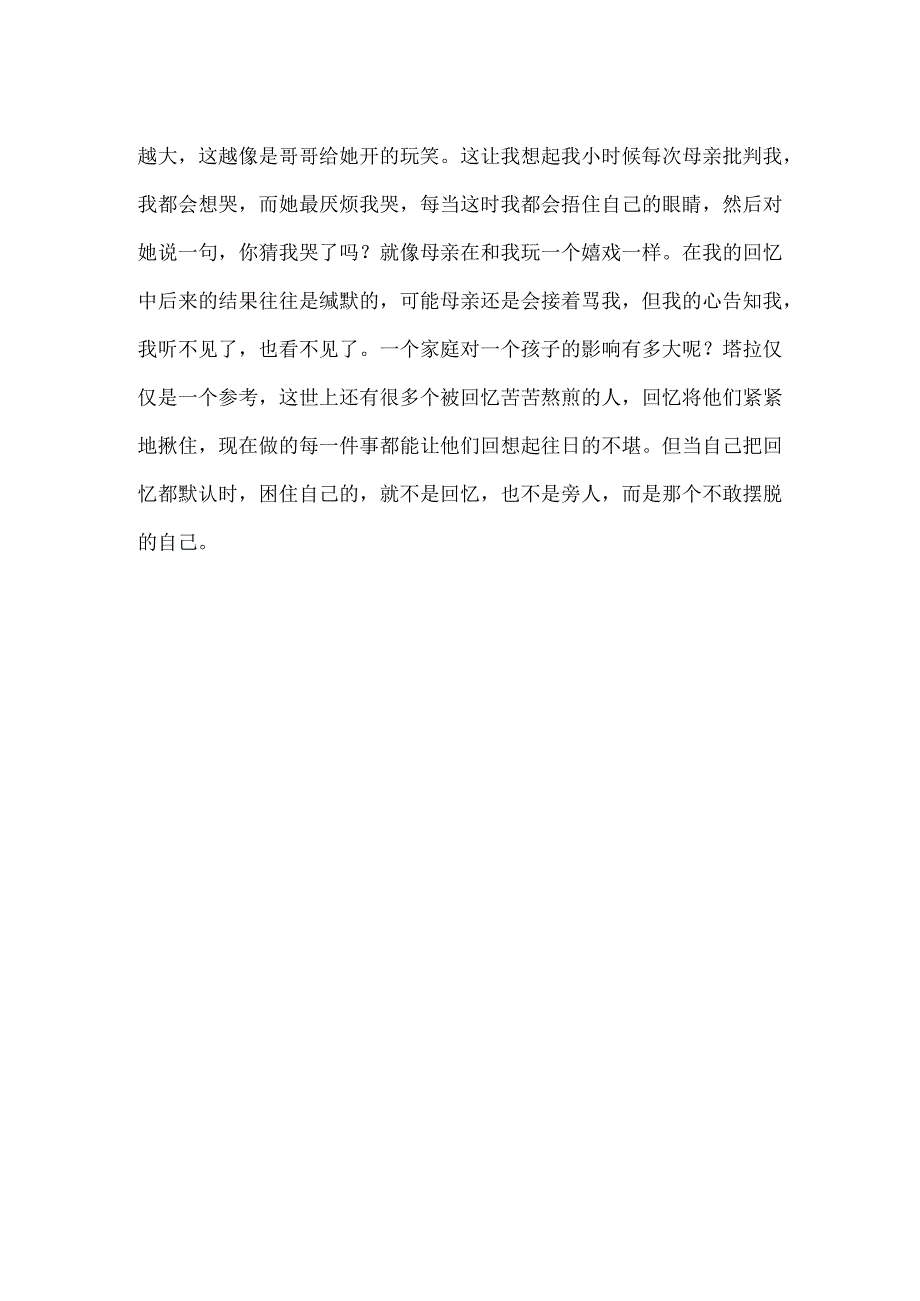 越大，这越像是哥哥给她开的玩笑。这让我想起我小时候每次母亲批判我，我都会想哭，而她最厌烦我哭，每当这时我都会捂住自己的眼睛，然后对她说一句，你猜我哭了吗？就像母亲在和我玩一个嬉戏一样。在我的回忆中后来的结果往往是缄默的，可能母亲还是会接着骂我，但我的心告知我，我听不见了，也看不见了。一个家庭对一个孩子的影响有多大呢？塔拉仅仅是一个参考，这世上还有很多个被回忆苦苦熬煎的人，回忆将他们紧紧地揪住，现在做的每一件事都能让他们回想起往日的不堪。但当自己把回忆都默认时，困住自己的，就不是回忆，也不是旁人，而是那个不敢摆脱的自己。